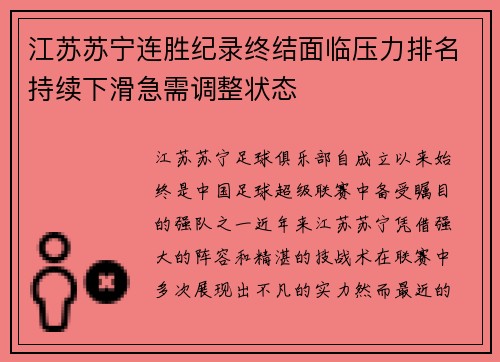 江苏苏宁连胜纪录终结面临压力排名持续下滑急需调整状态

江苏苏宁足球俱乐部自成立以来始终是中国足球超级联赛中备受瞩目的强队之一近年来江苏苏宁凭借强大的阵容和精湛的技战术在联赛中多次展现出不凡的实力然而最近的